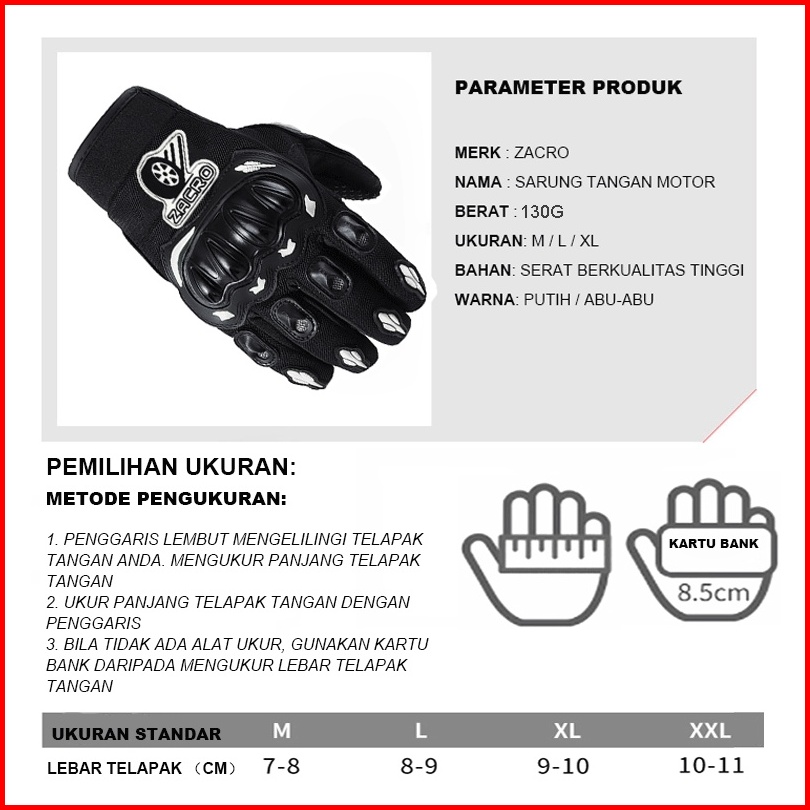 ZACRO

PARAMETER PRODUK

MERK : ZACRO
NAMA : SARUNG TANGAN MOTOR
BERAT : 130G
UKURAN: M / L / XL
BAHAN: SERAT BERKUALITAS TINGGI
WARNA: PUTIH / ABU-ABU

PEMILIHAN UKURAN:
METODE PENGUKURAN:

1. PENGGARIS LEMBUT MENGELILINGI TELAPAK TANGAN ANDA. MENGUKUR PANJANG TELAPAK TANGAN
2. UKUR PANJANG TELAPAK TANGAN DENGAN PENGGARIS
3. BILA TIDAK ADA ALAT UKUR, GUNAKAN KARTU BANK DARIPADA MENGUKUR LEBAR TELAPAK TANGAN

KARTU BANK
8.5cm

| UKURAN STANDAR | M | L | XL | XXL |
|---|---|---|---|---|
| LEBAR TELAPAK （CM） | 7-8 | 8-9 | 9-10 | 10-11 |